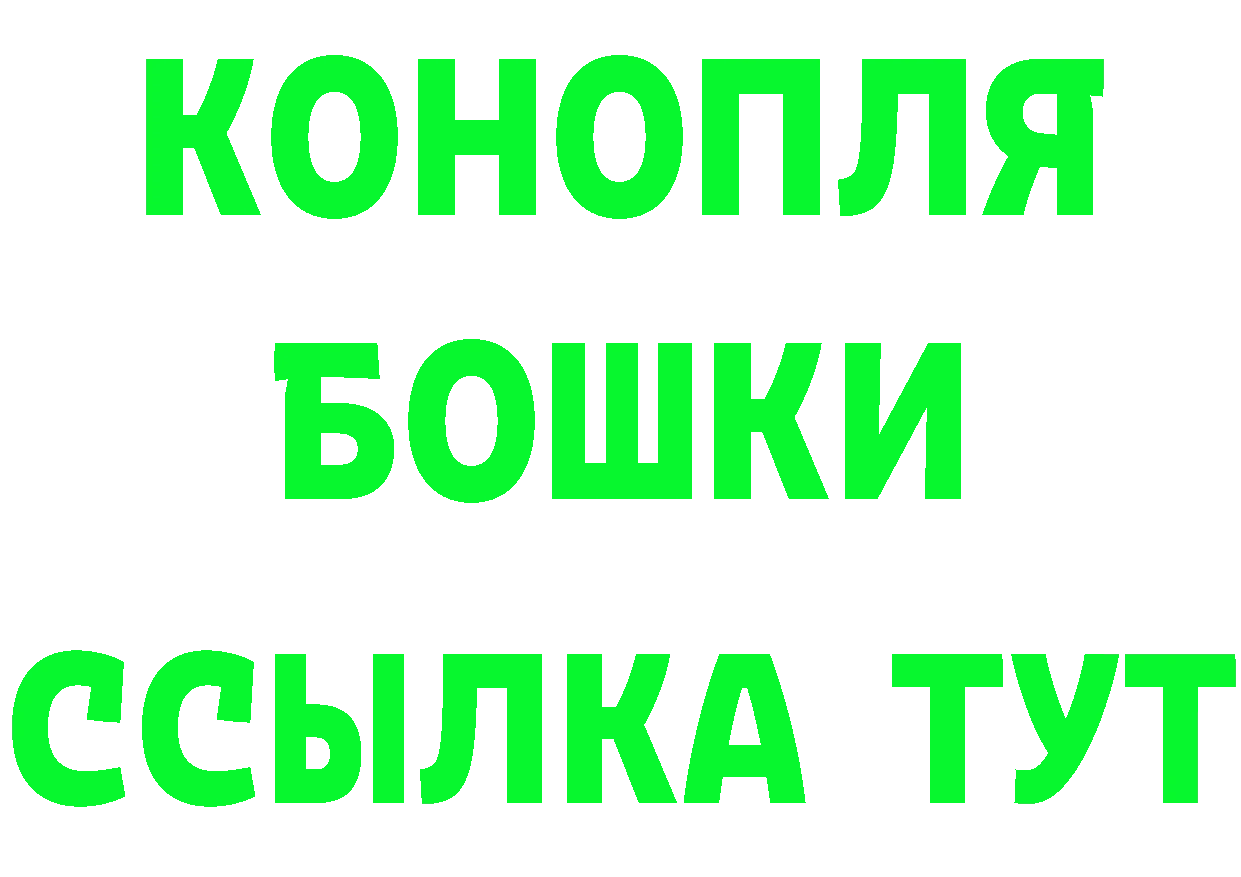 КОНОПЛЯ
БОШКИ
ССЫЛКА ТУТ